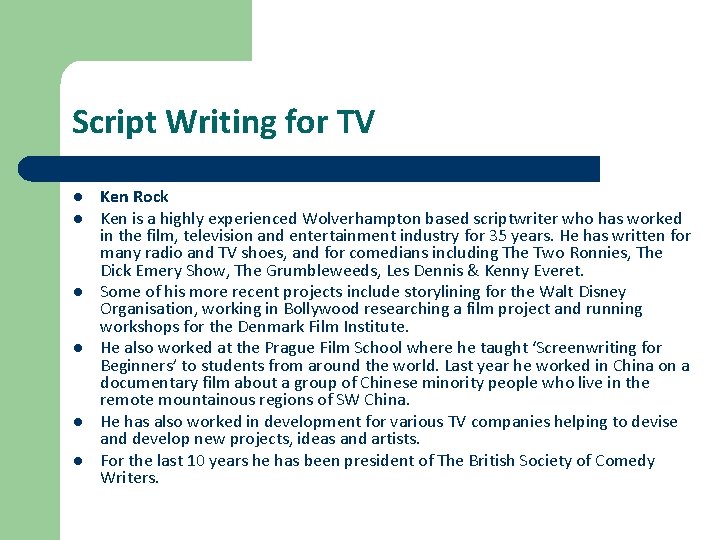 Script Writing for TV

• Ken Rock
• Ken is a highly experienced Wolverhampton based scriptwriter who has worked in the film, television and entertainment industry for 35 years. He has written for many radio and TV shoes, and for comedians including The Two Ronnies, The Dick Emery Show, The Grumbleweeds, Les Dennis & Kenny Everet.
• Some of his more recent projects include storylining for the Walt Disney Organisation, working in Bollywood researching a film project and running workshops for the Denmark Film Institute.
• He also worked at the Prague Film School where he taught 'Screenwriting for Beginners' to students from around the world. Last year he worked in China on a documentary film about a group of Chinese minority people who live in the remote mountainous regions of SW China.
• He has also worked in development for various TV companies helping to devise and develop new projects, ideas and artists.
• For the last 10 years he has been president of The British Society of Comedy Writers.